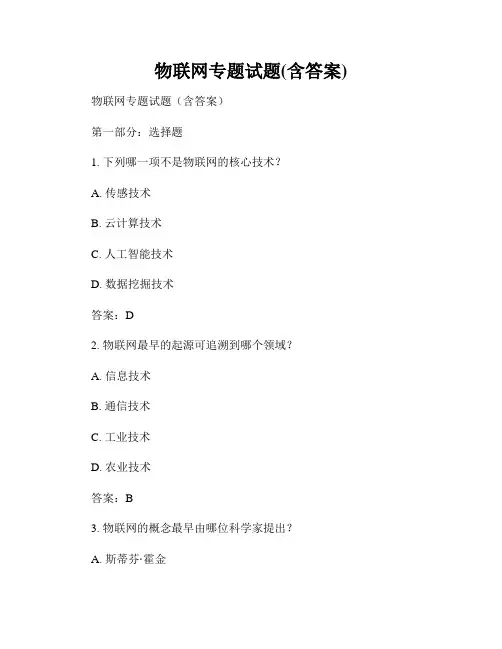 物联网专题试题(含答案)

物联网专题试题（含答案）

第一部分：选择题

1. 下列哪一项不是物联网的核心技术？

A. 传感技术

B. 云计算技术

C. 人工智能技术

D. 数据挖掘技术

答案：D

2. 物联网最早的起源可追溯到哪个领域？

A. 信息技术

B. 通信技术

C. 工业技术

D. 农业技术

答案：B

3. 物联网的概念最早由哪位科学家提出？

A. 斯蒂芬·霍金